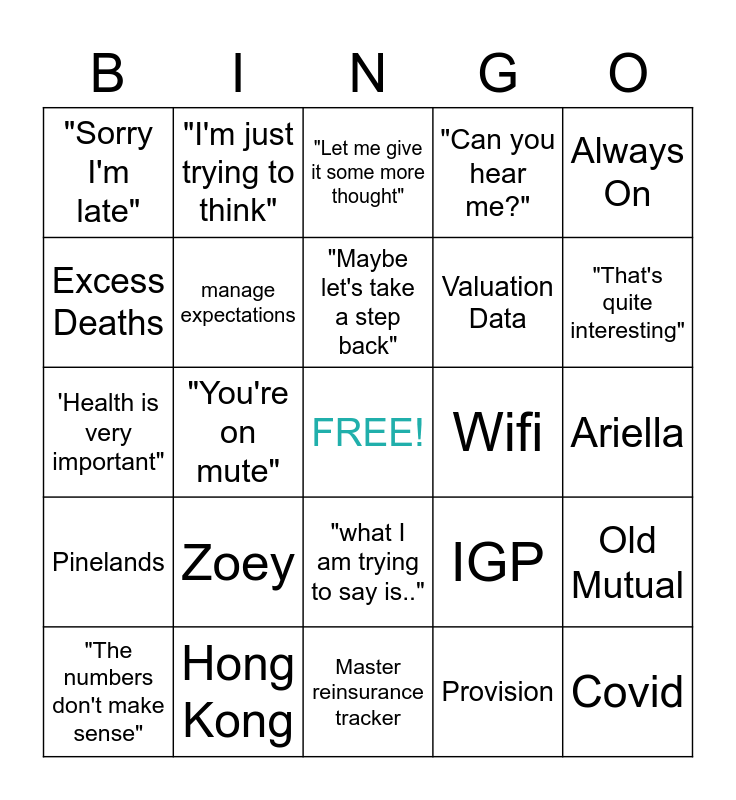 | B | I | N | G | O |
|---|---|---|---|---|
| "Sorry I'm late" | "I'm just trying to think" | "Let me give it some more thought" | "Can you hear me?" | Always On |
| Excess Deaths | manage expectations | "Maybe let's take a step back" | Valuation Data | "That's quite interesting" |
| 'Health is very important" | "You're on mute" | FREE! | Wifi | Ariella |
| Pinelands | Zoey | "what I am trying to say is.." | IGP | Old Mutual |
| "The numbers don't make sense" | Hong Kong | Master reinsurance tracker | Provision | Covid |